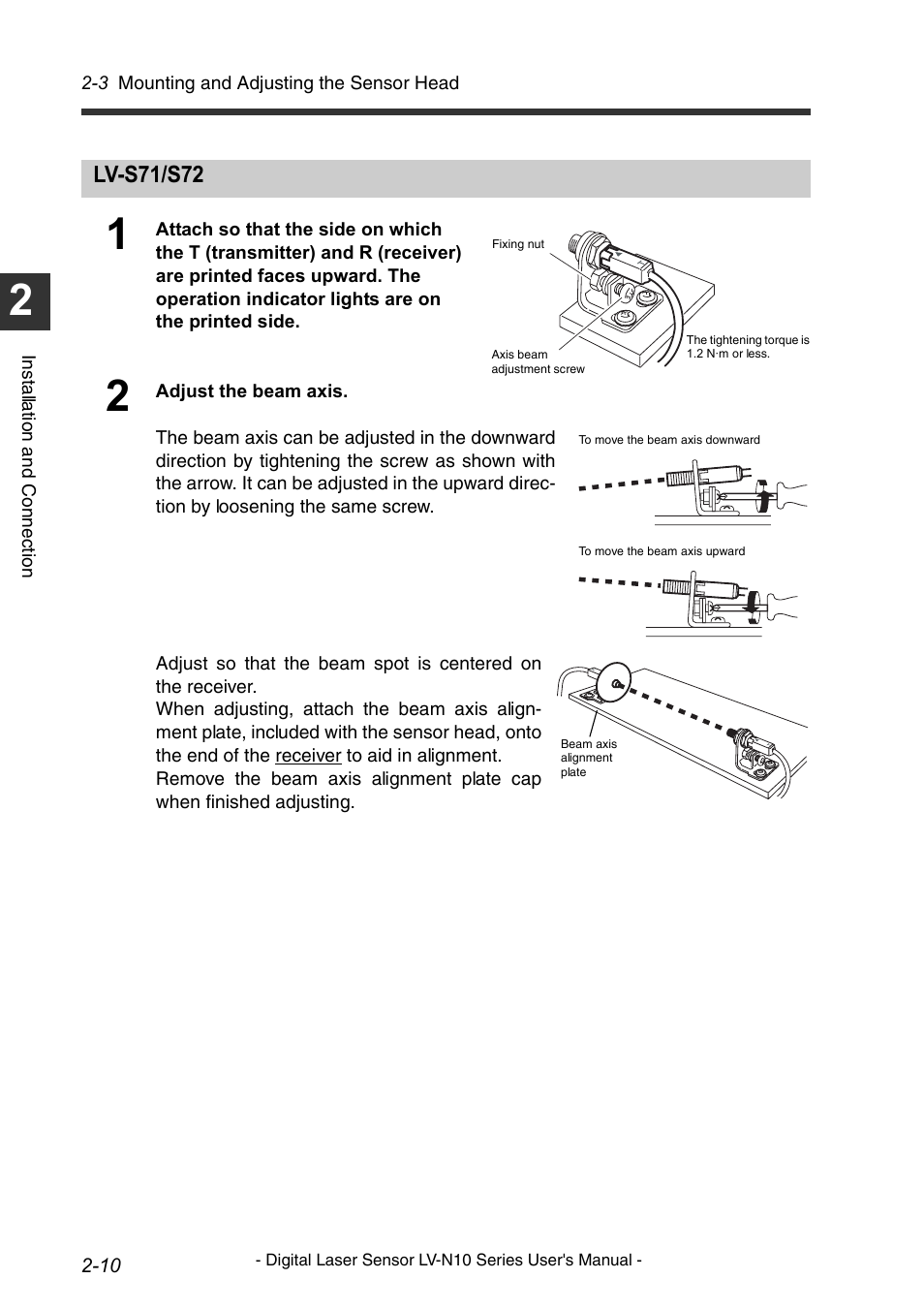 2-3 Mounting and Adjusting the Sensor Head

2

Installation and Connection

LV-S71/S72

1 Attach so that the side on which the T (transmitter) and R (receiver) are printed faces upward. The operation indicator lights are on the printed side.

Fixing nut

Axis beam adjustment screw

The tightening torque is 1.2 N·m or less.

2 Adjust the beam axis.

The beam axis can be adjusted in the downward direction by tightening the screw as shown with the arrow. It can be adjusted in the upward direction by loosening the same screw.

To move the beam axis downward

To move the beam axis upward

Adjust so that the beam spot is centered on the receiver.
When adjusting, attach the beam axis alignment plate, included with the sensor head, onto the end of the receiver to aid in alignment.
Remove the beam axis alignment plate cap when finished adjusting.

Beam axis alignment plate

2-10

- Digital Laser Sensor LV-N10 Series User's Manual -